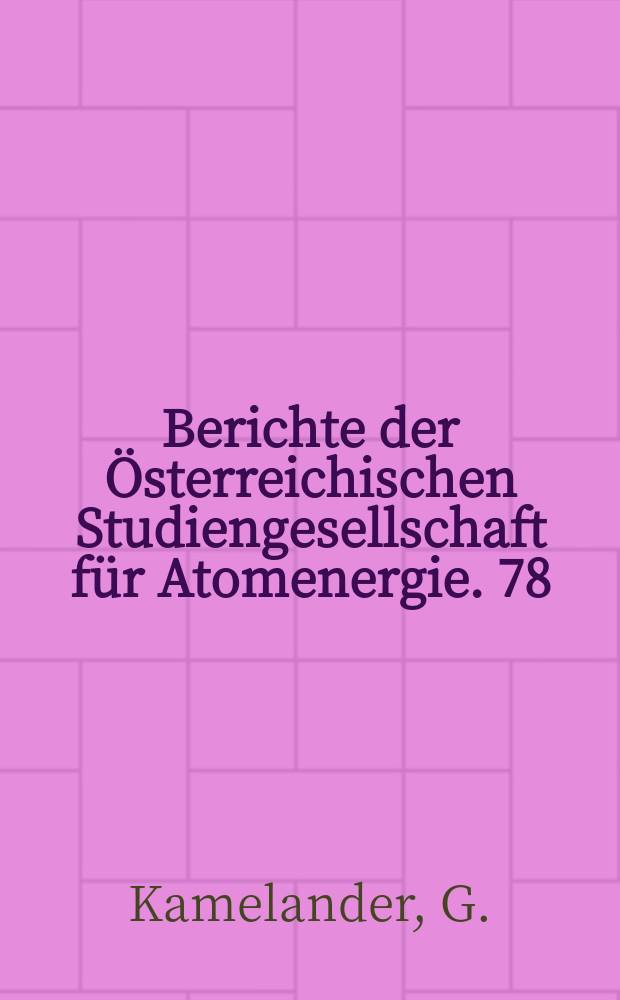 Berichte der Österreichischen Studiengesellschaft für Atomenergie. 78

Kamelander, G.